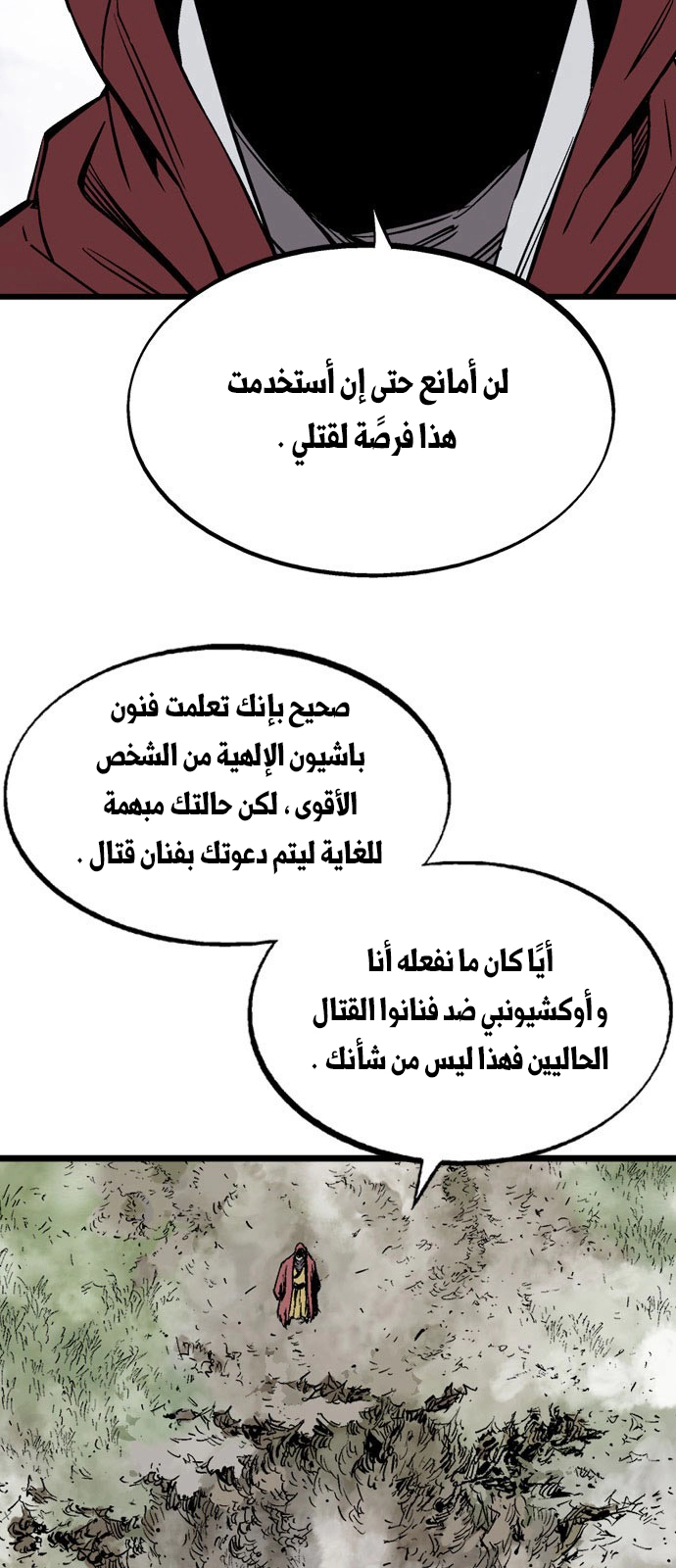 لن أمانع حتى إن أستخدمت هذا فرصًة لقتلي .

صحيح بإنك تعلمت فنون باشيون الإلهية من الشخص الأقوى ، لكن حالتك مبهمة للغاية ليتم دعوتك بفنان قتال .

أيًا كان ما نفعله أنا و أوكشيونبي ضد فنانوا القتال الحاليين فهذا ليس من شأنك .